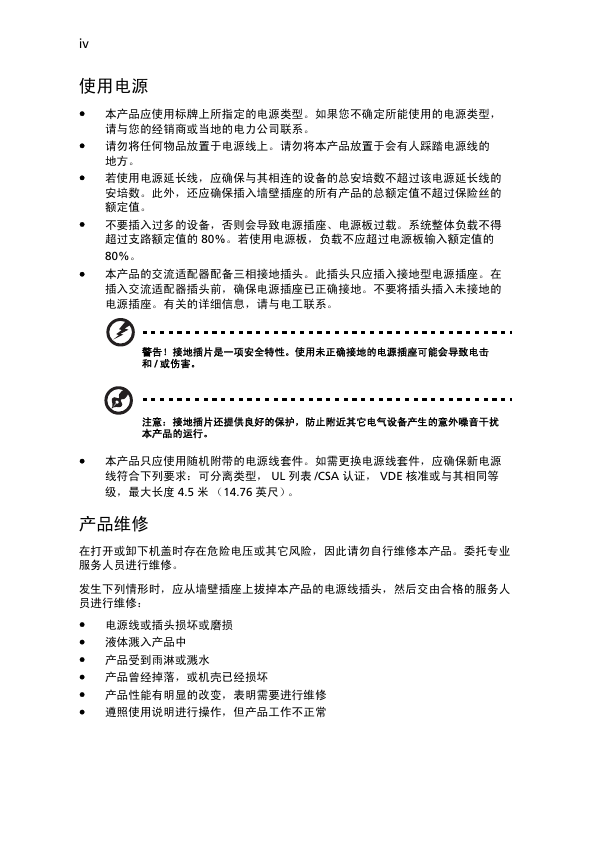 iv

使用电源

• 本产品应使用标牌上所指定的电源类型。如果您不确定所能使用的电源类型，请与您的经销商或当地的电力公司联系。
• 请勿将任何物品放置于电源线上。请勿将本产品放置于会有人踩踏电源线的地方。
• 若使用电源延长线，应确保与其相连的设备的总安培数不超过该电源延长线的安培数。此外，还应确保插入墙壁插座的所有产品的总额定值不超过保险丝的额定值。
• 不要插入过多的设备，否则会导致电源插座、电源板过载。系统整体负载不得超过支路额定值的 80%。若使用电源板，负载不应超过电源板输入额定值的 80%。
• 本产品的交流适配器配备三相接地插头。此插头只应插入接地型电源插座。在插入交流适配器插头前，确保电源插座已正确接地。不要将插头插入未接地的电源插座。有关的详细信息，请与电工联系。

警告！接地插片是一项安全特性。使用未正确接地的电源插座可能会导致电击和 / 或伤害。

注意：接地插片还提供良好的保护，防止附近其它电气设备产生的意外噪音干扰本产品的运行。

• 本产品只应使用随机附带的电源线套件。如需更换电源线套件，应确保新电源线符合下列要求：可分离类型， UL 列表 /CSA 认证， VDE 核准或与其相同等级，最大长度 4.5 米 （14.76 英尺）。

产品维修

在打开或卸下机盖时存在危险电压或其它风险，因此请勿自行维修本产品。委托专业服务人员进行维修。

发生下列情形时，应从墙壁插座上拔掉本产品的电源线插头，然后交由合格的服务人员进行维修：

• 电源线或插头损坏或磨损
• 液体溅入产品中
• 产品受到雨淋或溅水
• 产品曾经掉落，或机壳已经损坏
• 产品性能有明显的改变，表明需要进行维修
• 遵照使用说明进行操作，但产品工作不正常